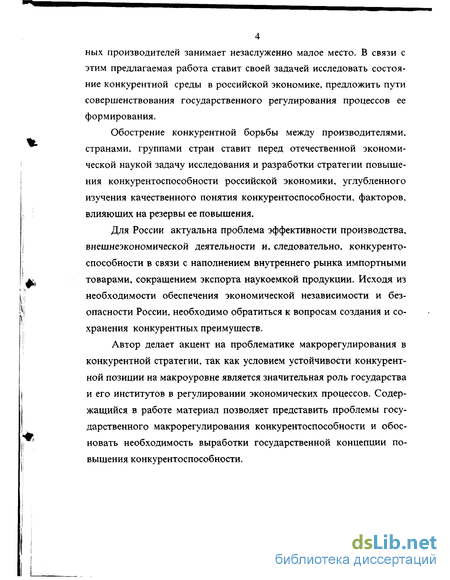 4

ных производителей занимает незаслуженно малое место. В связи с этим предлагаемая работа ставит своей задачей исследовать состояние конкурентной среды в российской экономике, предложить пути совершенствования государственного регулирования процессов ее формирования.

Обострение конкурентной борьбы между производителями, странами, группами стран ставит перед отечественной экономической наукой задачу исследования и разработки стратегии повышения конкурентоспособности российской экономики, углубленного изучения качественного понятия конкурентоспособности, факторов, влияющих на резервы ее повышения.

Для России актуальна проблема эффективности производства, внешнеэкономической деятельности и, следовательно, конкурентоспособности в связи с наполнением внутреннего рынка импортными товарами, сокращением экспорта наукоемкой продукции. Исходя из необходимости обеспечения экономической независимости и безопасности России, необходимо обратиться к вопросам создания и сохранения конкурентных преимуществ.

Автор делает акцент на проблематике макрорегулирования в конкурентной стратегии, так как условием устойчивости конкурентной позиции на макроуровне является значительная роль государства и его институтов в регулировании экономических процессов. Содержащийся в работе материал позволяет представить проблемы государственного макрорегулирования конкурентоспособности и обосновать необходимость выработки государственной концепции повышения конкурентоспособности.

dsLib.net
библиотека диссертаций